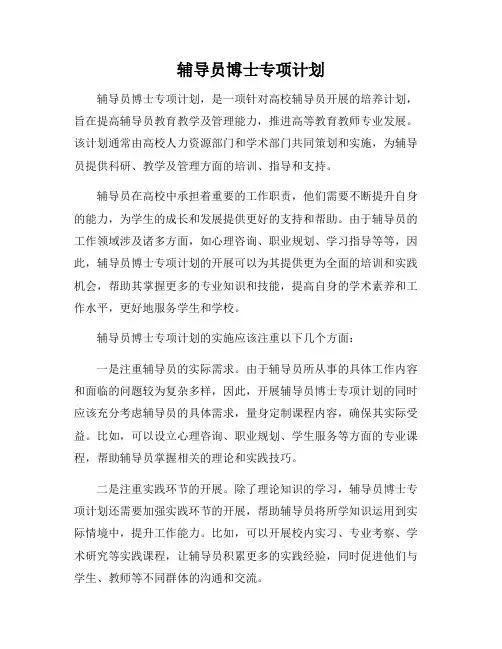 辅导员博士专项计划

辅导员博士专项计划，是一项针对高校辅导员开展的培养计划，旨在提高辅导员教育教学及管理能力，推进高等教育教师专业发展。该计划通常由高校人力资源部门和学术部门共同策划和实施，为辅导员提供科研、教学及管理方面的培训、指导和支持。

辅导员在高校中承担着重要的工作职责，他们需要不断提升自身的能力，为学生的成长和发展提供更好的支持和帮助。由于辅导员的工作领域涉及诸多方面，如心理咨询、职业规划、学习指导等等，因此，辅导员博士专项计划的开展可以为其提供更为全面的培训和实践机会，帮助其掌握更多的专业知识和技能，提高自身的学术素养和工作水平，更好地服务学生和学校。

辅导员博士专项计划的实施应该注重以下几个方面：

一是注重辅导员的实际需求。由于辅导员所从事的具体工作内容和面临的问题较为复杂多样，因此，开展辅导员博士专项计划的同时应该充分考虑辅导员的具体需求，量身定制课程内容，确保其实际受益。比如，可以设立心理咨询、职业规划、学生服务等方面的专业课程，帮助辅导员掌握相关的理论和实践技巧。

二是注重实践环节的开展。除了理论知识的学习，辅导员博士专项计划还需要加强实践环节的开展，帮助辅导员将所学知识运用到实际情境中，提升工作能力。比如，可以开展校内实习、专业考察、学术研究等实践课程，让辅导员积累更多的实践经验，同时促进他们与学生、教师等不同群体的沟通和交流。